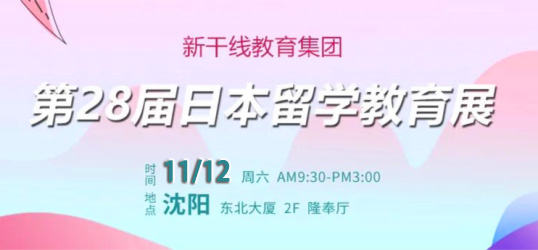 新干线教育集团

第28届日本留学教育展

时间 11/12 周六 AM9:30-PM3:00

地点 沈阳 东北大厦 2F 隆奉厅